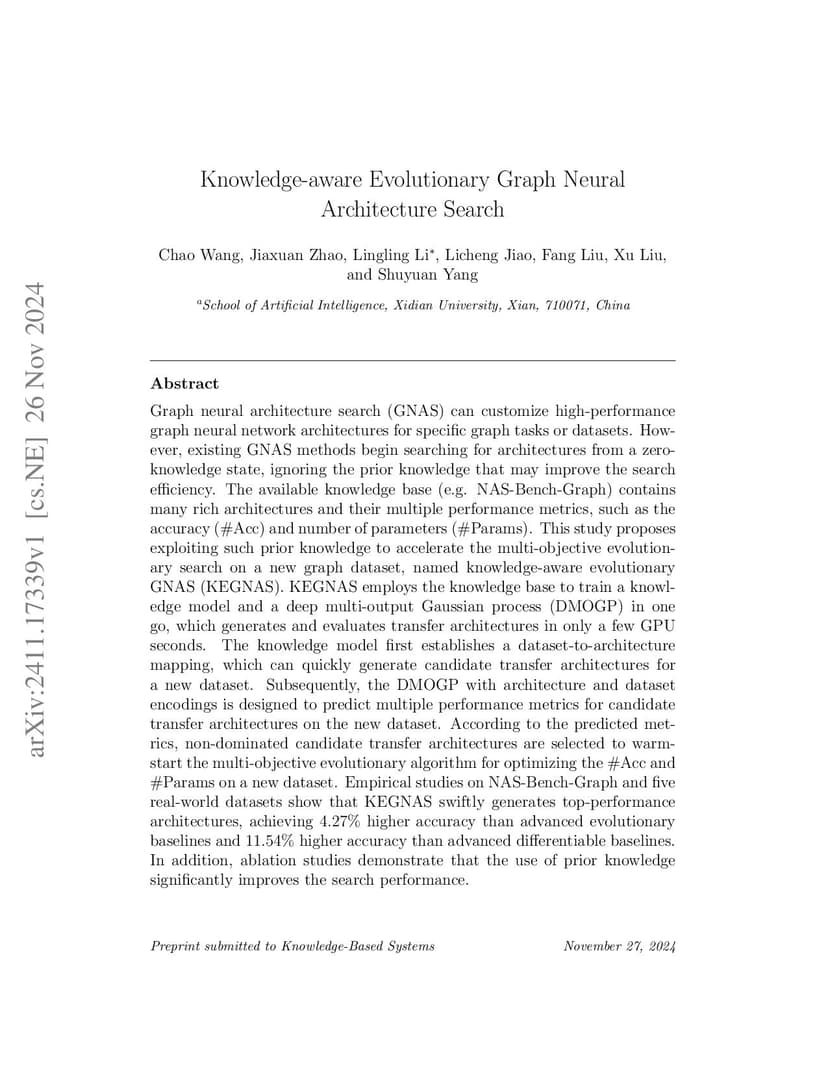 arXiv:2411.17339v1 [cs.NE] 26 Nov 2024

Knowledge-aware Evolutionary Graph Neural Architecture Search

Chao Wang, Jiaxuan Zhao, Lingling Li$^{*}$, Licheng Jiao, Fang Liu, Xu Liu, and Shuyuan Yang

$^{a}$School of Artificial Intelligence, Xidian University, Xian, 710071, China

Abstract

Graph neural architecture search (GNAS) can customize high-performance graph neural network architectures for specific graph tasks or datasets. However, existing GNAS methods begin searching for architectures from a zero-knowledge state, ignoring the prior knowledge that may improve the search efficiency. The available knowledge base (e.g. NAS-Bench-Graph) contains many rich architectures and their multiple performance metrics, such as the accuracy (#Acc) and number of parameters (#Params). This study proposes exploiting such prior knowledge to accelerate the multi-objective evolutionary search on a new graph dataset, named knowledge-aware evolutionary GNAS (KEGNAS). KEGNAS employs the knowledge base to train a knowledge model and a deep multi-output Gaussian process (DMOGP) in one go, which generates and evaluates transfer architectures in only a few GPU seconds. The knowledge model first establishes a dataset-to-architecture mapping, which can quickly generate candidate transfer architectures for a new dataset. Subsequently, the DMOGP with architecture and dataset encodings is designed to predict multiple performance metrics for candidate transfer architectures on the new dataset. According to the predicted metrics, non-dominated candidate transfer architectures are selected to warm-start the multi-objective evolutionary algorithm for optimizing the #Acc and #Params on a new dataset. Empirical studies on NAS-Bench-Graph and five real-world datasets show that KEGNAS swiftly generates top-performance architectures, achieving 4.27% higher accuracy than advanced evolutionary baselines and 11.54% higher accuracy than advanced differentiable baselines. In addition, ablation studies demonstrate that the use of prior knowledge significantly improves the search performance.

Preprint submitted to Knowledge-Based Systems

November 27, 2024